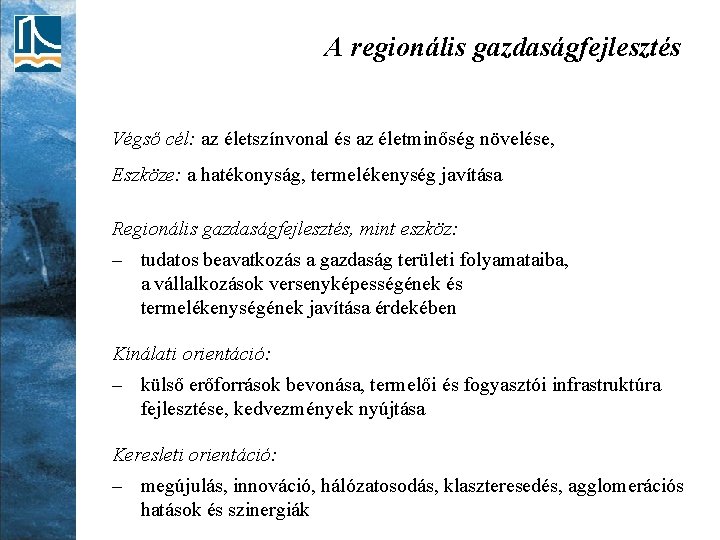 A regionális gazdaságfejlesztés

Végső cél: az életszínvonal és az életminőség növelése,

Eszköze: a hatékonyság, termelékenység javítása

Regionális gazdaságfejlesztés, mint eszköz:

– tudatos beavatkozás a gazdaság területi folyamataiba, a vállalkozások versenyképességének és termelékenységének javítása érdekében

Kínálati orientáció:

– külső erőforrások bevonása, termelői és fogyasztói infrastruktúra fejlesztése, kedvezmények nyújtása

Keresleti orientáció:

– megújulás, innováció, hálózatosodás, klaszteresedés, agglomerációs hatások és szinergiák